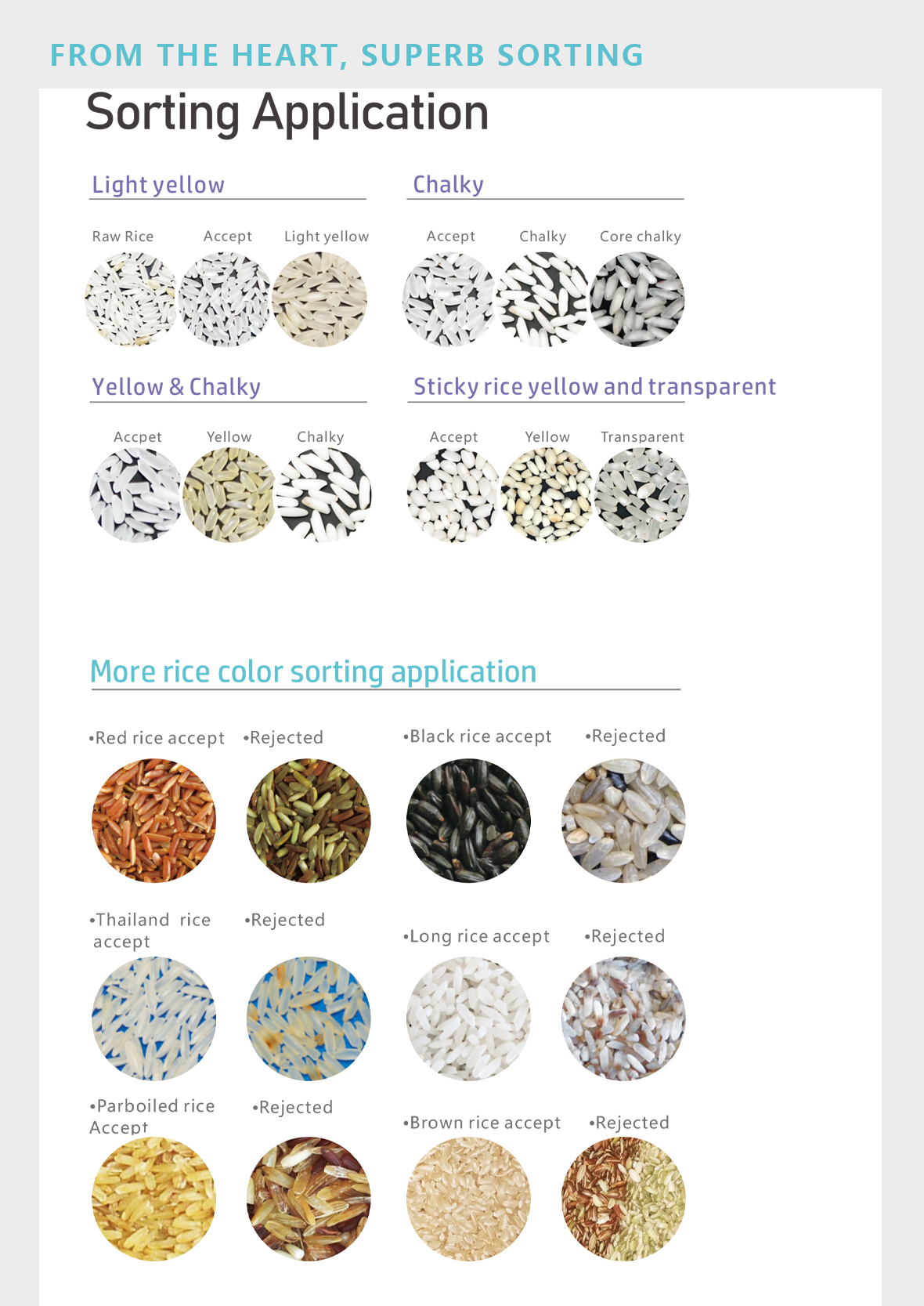 FROM THE HEART, SUPERB SORTING

Sorting Application

Light yellow

Raw Rice Accept Light yellow

Chalky

Accept Chalky Core chalky

Yellow & Chalky

Accpet Yellow Chalky

Sticky rice yellow and transparent

Accept Yellow Transparent

More rice color sorting application

•Red rice accept •Rejected •Black rice accept •Rejected

•Thailand rice accept •Rejected •Long rice accept •Rejected

•Parboiled rice Accept •Rejected •Brown rice accept •Rejected